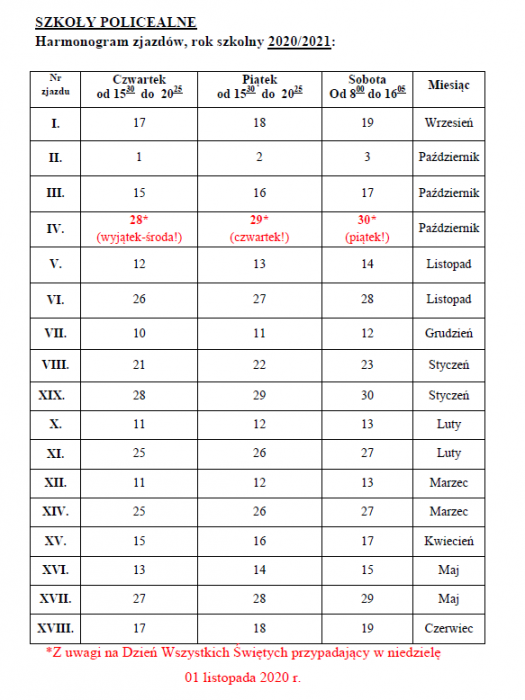 SZKOŁY POLICEALNE
Harmonogram zjazdów, rok szkolny 2020/2021:

| Nr zjazdu | Czwartek od $15^{30}$ do $20^{25}$ | Piątek od $15^{30}$ do $20^{25}$ | Sobota Od $8^{00}$ do $16^{05}$ | Miesiąc |
|---|---|---|---|---|
| I. | 17 | 18 | 19 | Wrzesień |
| II. | 1 | 2 | 3 | Październik |
| III. | 15 | 16 | 17 | Październik |
| IV. | 28* (wyjątek-środa!) | 29* (czwartek!) | 30* (piątek!) | Październik |
| V. | 12 | 13 | 14 | Listopad |
| VI. | 26 | 27 | 28 | Listopad |
| VII. | 10 | 11 | 12 | Grudzień |
| VIII. | 21 | 22 | 23 | Styczeń |
| XIX. | 28 | 29 | 30 | Styczeń |
| X. | 11 | 12 | 13 | Luty |
| XI. | 25 | 26 | 27 | Luty |
| XII. | 11 | 12 | 13 | Marzec |
| XIV. | 25 | 26 | 27 | Marzec |
| XV. | 15 | 16 | 17 | Kwiecień |
| XVI. | 13 | 14 | 15 | Maj |
| XVII. | 27 | 28 | 29 | Maj |
| XVIII. | 17 | 18 | 19 | Czerwiec |

*Z uwagi na Dzień Wszystkich Świętych przypadający w niedzielę 01 listopada 2020 r.